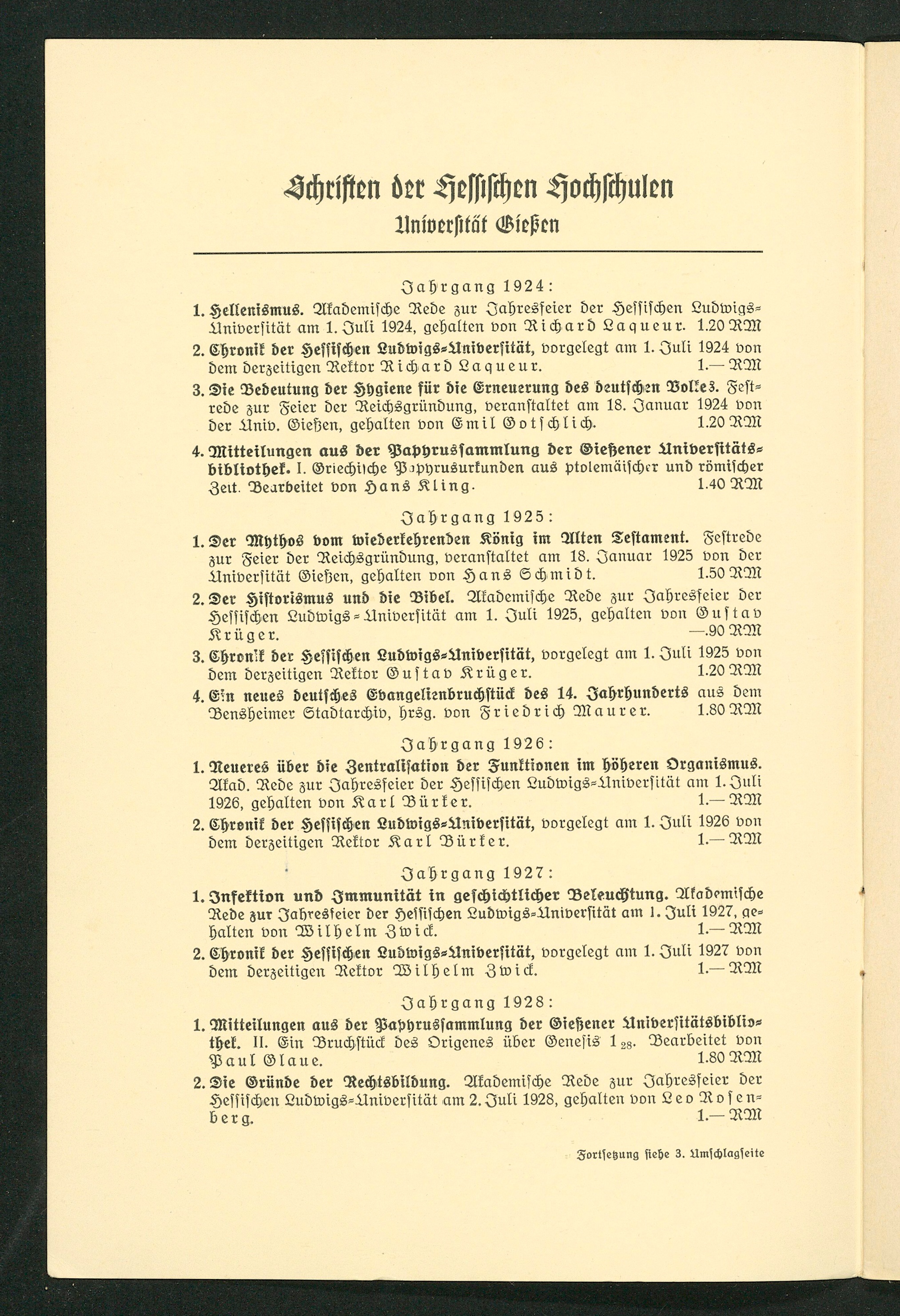 Schriften der Hessischen Hochschulen
Universität Gießen

Jahrgang 1924:

1. Hellenismus. Akademische Rede zur Jahresfeier der Hessischen Ludwigs-Universität am 1. Juli 1924, gehalten von Richard Laqueur. 1.20 RM

2. Chronik der Hessischen Ludwigs-Universität, vorgelegt am 1. Juli 1924 von dem derzeitigen Rektor Richard Laqueur. 1.— RM

3. Die Bedeutung der Hygiene für die Erneuerung des deutschen Volkes. Festrede zur Feier der Reichsgründung, veranstaltet am 18. Januar 1924 von der Univ. Gießen, gehalten von Emil Gotschlich. 1.20 RM

4. Mitteilungen aus der Papyrussammlung der Gießener Universitätsbibliothek. I. Griechische Papyrusurkunden aus ptolemäischer und römischer Zeit. Bearbeitet von Hans Kling. 1.40 RM

Jahrgang 1925:

1. Der Mythos vom wiederkehrenden König im Alten Testament. Festrede zur Feier der Reichsgründung, veranstaltet am 18. Januar 1925 von der Universität Gießen, gehalten von Hans Schmidt. 1.50 RM

2. Der Historismus und die Bibel. Akademische Rede zur Jahresfeier der Hessischen Ludwigs-Universität am 1. Juli 1925, gehalten von Gustav Krüger. —.90 RM

3. Chronik der Hessischen Ludwigs-Universität, vorgelegt am 1. Juli 1925 von dem derzeitigen Rektor Gustav Krüger. 1.20 RM

4. Ein neues deutsches Evangelienbruchstück des 14. Jahrhunderts aus dem Bensheimer Stadtarchiv, hrsg. von Friedrich Maurer. 1.80 RM

Jahrgang 1926:

1. Neueres über die Zentralisation der Funktionen im höheren Organismus. Akad. Rede zur Jahresfeier der Hessischen Ludwigs-Universität am 1. Juli 1926, gehalten von Karl Bürker. 1.— RM

2. Chronik der Hessischen Ludwigs-Universität, vorgelegt am 1. Juli 1926 von dem derzeitigen Rektor Karl Bürker. 1.— RM

Jahrgang 1927:

1. Infektion und Immunität in geschichtlicher Beleuchtung. Akademische Rede zur Jahresfeier der Hessischen Ludwigs-Universität am 1. Juli 1927, gehalten von Wilhelm Zwick. 1.— RM

2. Chronik der Hessischen Ludwigs-Universität, vorgelegt am 1. Juli 1927 von dem derzeitigen Rektor Wilhelm Zwick. 1.— RM

Jahrgang 1928:

1. Mitteilungen aus der Papyrussammlung der Gießener Universitätsbibliothek. II. Ein Bruchstück des Origenes über Genesis $1_{28}$. Bearbeitet von Paul Glaue. 1.80 RM

2. Die Gründe der Rechtsbildung. Akademische Rede zur Jahresfeier der Hessischen Ludwigs-Universität am 2. Juli 1928, gehalten von Leo Rosenberg. 1.— RM

Fortsetzung siehe 3. Umschlagseite